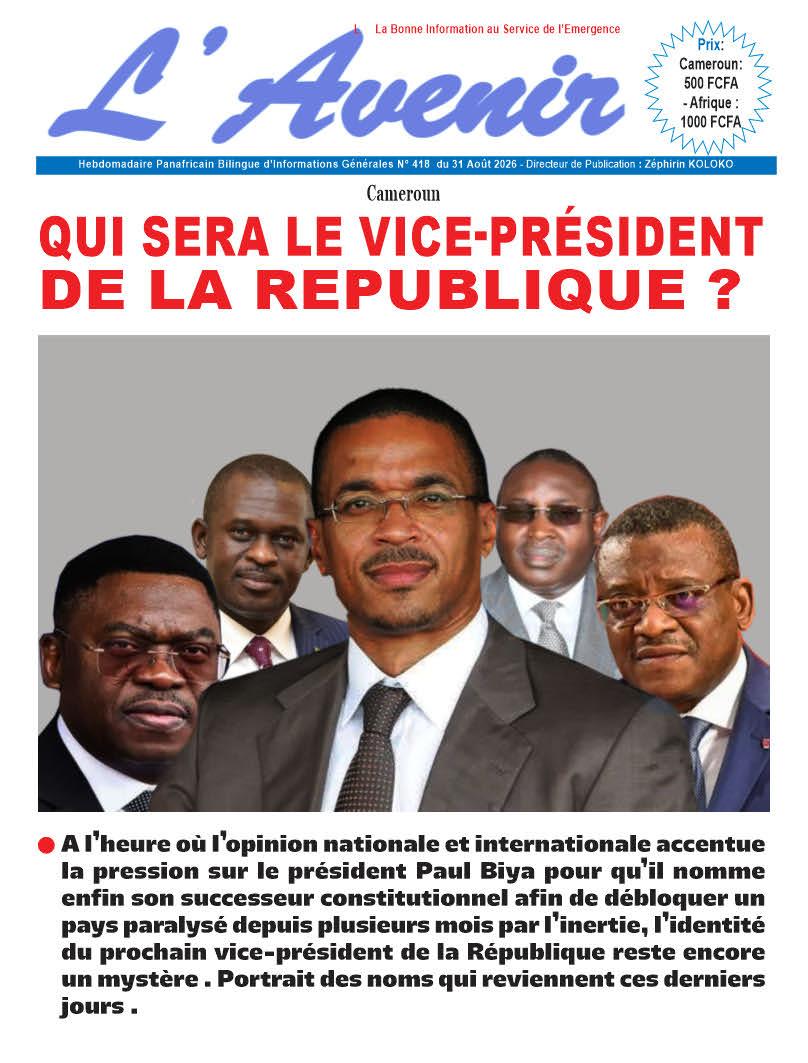 La Bonne Information au Service de l'Emergence

L'Avenir

Prix:
Cameroun:
500 FCFA
- Afrique :
1000 FCFA

Hebdomadaire Panafricain Bilingue d'Informations Générales N° 418 du 31 Août 2026 - Directeur de Publication : Zéphirin KOLOKO

Cameroun

QUI SERA LE VICE-PRÉSIDENT DE LA REPUBLIQUE ?

• A l'heure où l'opinion nationale et internationale accentue la pression sur le président Paul Biya pour qu'il nomme enfin son successeur constitutionnel afin de débloquer un pays paralysé depuis plusieurs mois par l'inertie, l'identité du prochain vice-président de la République reste encore un mystère . Portrait des noms qui reviennent ces derniers jours .